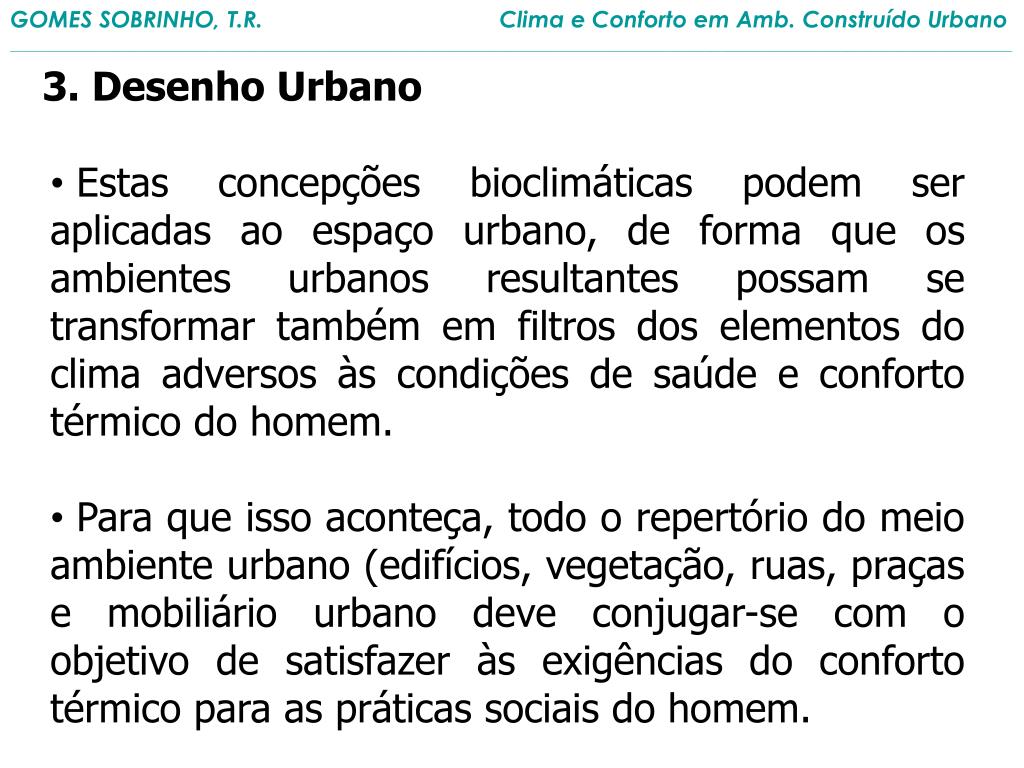 GOMES SOBRINHO, T.R.

Clima e Conforto em Amb. Construído Urbano

3. Desenho Urbano

• Estas concepções bioclimáticas podem ser aplicadas ao espaço urbano, de forma que os ambientes urbanos resultantes possam se transformar também em filtros dos elementos do clima adversos às condições de saúde e conforto térmico do homem.

• Para que isso aconteça, todo o repertório do meio ambiente urbano (edifícios, vegetação, ruas, praças e mobiliário urbano deve conjugar-se com o objetivo de satisfazer às exigências do conforto térmico para as práticas sociais do homem.